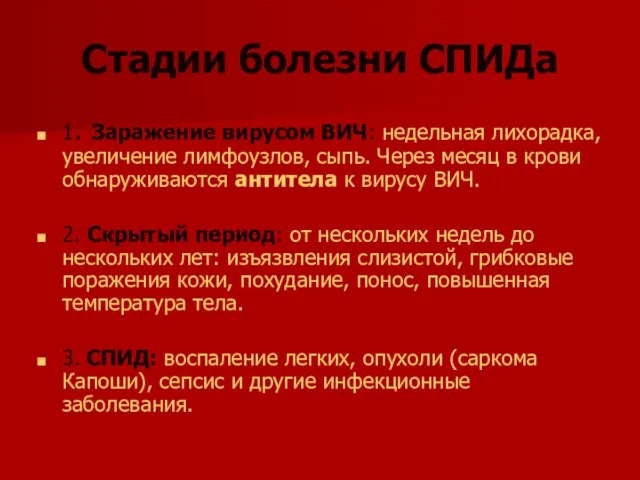 Стадии болезни СПИДа

1. Заражение вирусом ВИЧ: недельная лихорадка, увеличение лимфоузлов, сыпь. Через месяц в крови обнаруживаются антитела к вирусу ВИЧ.

2. Скрытый период: от нескольких недель до нескольких лет: изъязвления слизистой, грибковые поражения кожи, похудание, понос, повышенная температура тела.

3. СПИД: воспаление легких, опухоли (саркома Капоши), сепсис и другие инфекционные заболевания.